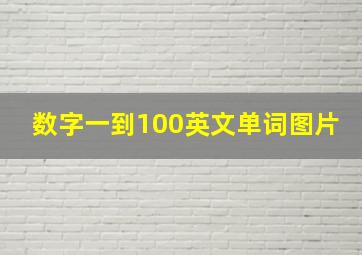 数字一到100英文单词图片